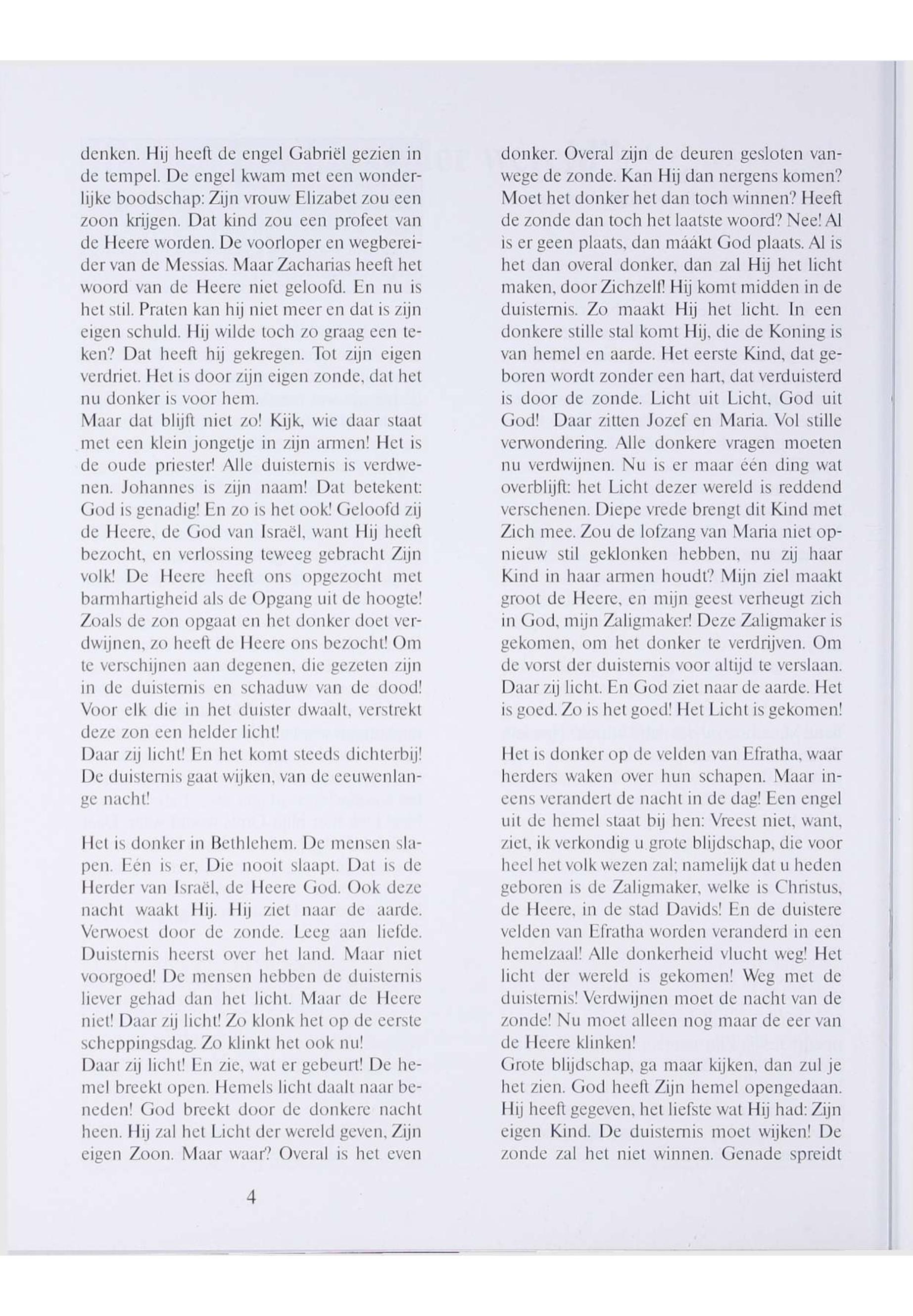 denken. Hij heeft de engel Gabriël gezien in de tempel. De engel kwam met een wonderlijke boodschap: Zijn vrouw Elizabet zou een zoon krijgen. Dat kind zou een profeet van de Heere worden. De voorloper en wegbereider van de Messias. Maar Zacharias heeft het woord van de Heere niet geloofd. En nu is het stil. Praten kan hij niet meer en dat is zijn eigen schuld. Hij wilde toch zo graag een teken? Dat heeft hij gekregen. Tot zijn eigen verdriet. Het is door zijn eigen zonde, dat het nu donker is voor hem.
Maar dat blijft niet zo! Kijk, wie daar staat met een klein jongetje in zijn armen! Het is de oude priester! Alle duisternis is verdwenen. Johannes is zijn naam! Dat betekent: God is genadig! En zo is het ook! Geloofd zij de Heere, de God van Israël, want Hij heeft bezocht, en verlossing teweeg gebracht Zijn volk! De Heere heeft ons opgezocht met barmhartigheid als de Opgang uit de hoogte! Zoals de zon opgaat en het donker doet verdwijnen, zo heeft de Heere ons bezocht! Om te verschijnen aan degenen, die gezeten zijn in de duisternis en schaduw van de dood! Voor elk die in het duister dwaalt, verstrekt deze zon een helder licht!
Daar zij licht! En het komt steeds dichterbij! De duisternis gaat wijken, van de eeuwenlange nacht!

Het is donker in Bethlehem. De mensen slapen. Eén is er, Die nooit slaapt. Dat is de Herder van Israël, de Heere God. Ook deze nacht waakt Hij. Hij ziet naar de aarde. Verwoest door de zonde. Leeg aan liefde. Duisternis heerst over het land. Maar niet voorgoed! De mensen hebben de duisternis liever gehad dan het licht. Maar de Heere niet! Daar zij licht! Zo klonk het op de eerste scheppingsdag. Zo klinkt het ook nu!
Daar zij licht! En zie, wat er gebeurt! De hemel breekt open. Hemels licht daalt naar beneden! God breekt door de donkere nacht heen. Hij zal het Licht der wereld geven, Zijn eigen Zoon. Maar waar? Overal is het even donker. Overal zijn de deuren gesloten vanwege de zonde. Kan Hij dan nergens komen? Moet het donker het dan toch winnen? Heeft de zonde dan toch het laatste woord? Nee! Al is er geen plaats, dan máákt God plaats. Al is het dan overal donker, dan zal Hij het licht maken, door Zichzelf! Hij komt midden in de duisternis. Zo maakt Hij het licht. In een donkere stille stal komt Hij, die de Koning is van hemel en aarde. Het eerste Kind, dat geboren wordt zonder een hart, dat verduisterd is door de zonde. Licht uit Licht, God uit God! Daar zitten Jozef en Maria. Vol stille verwondering. Alle donkere vragen moeten nu verdwijnen. Nu is er maar één ding wat overblijft: het Licht dezer wereld is reddend verschenen. Diepe vrede brengt dit Kind met Zich mee. Zou de lofzang van Maria niet opnieuw stil geklonken hebben, nu zij haar Kind in haar armen houdt? Mijn ziel maakt groot de Heere, en mijn geest verheugt zich in God, mijn Zaligmaker! Deze Zaligmaker is gekomen, om het donker te verdrijven. Om de vorst der duisternis voor altijd te verslaan. Daar zij licht. En God ziet naar de aarde. Het is goed. Zo is het goed! Het Licht is gekomen!

Het is donker op de velden van Efratha, waar herders waken over hun schapen. Maar ineens verandert de nacht in de dag! Een engel uit de hemel staat bij hen: Vreest niet, want, ziet, ik verkondig u grote blijdschap, die voor heel het volk wezen zal; namelijk dat u heden geboren is de Zaligmaker, welke is Christus, de Heere, in de stad Davids! En de duistere velden van Efratha worden veranderd in een hemelzaal! Alle donkerheid vlucht weg! Het licht der wereld is gekomen! Weg met de duisternis! Verdwijnen moet de nacht van de zonde! Nu moet alleen nog maar de eer van de Heere klinken!
Grote blijdschap, ga maar kijken, dan zul je het zien. God heeft Zijn hemel opengedaan. Hij heeft gegeven, het liefste wat Hij had: Zijn eigen Kind. De duisternis moet wijken! De zonde zal het niet winnen. Genade spreidt

4